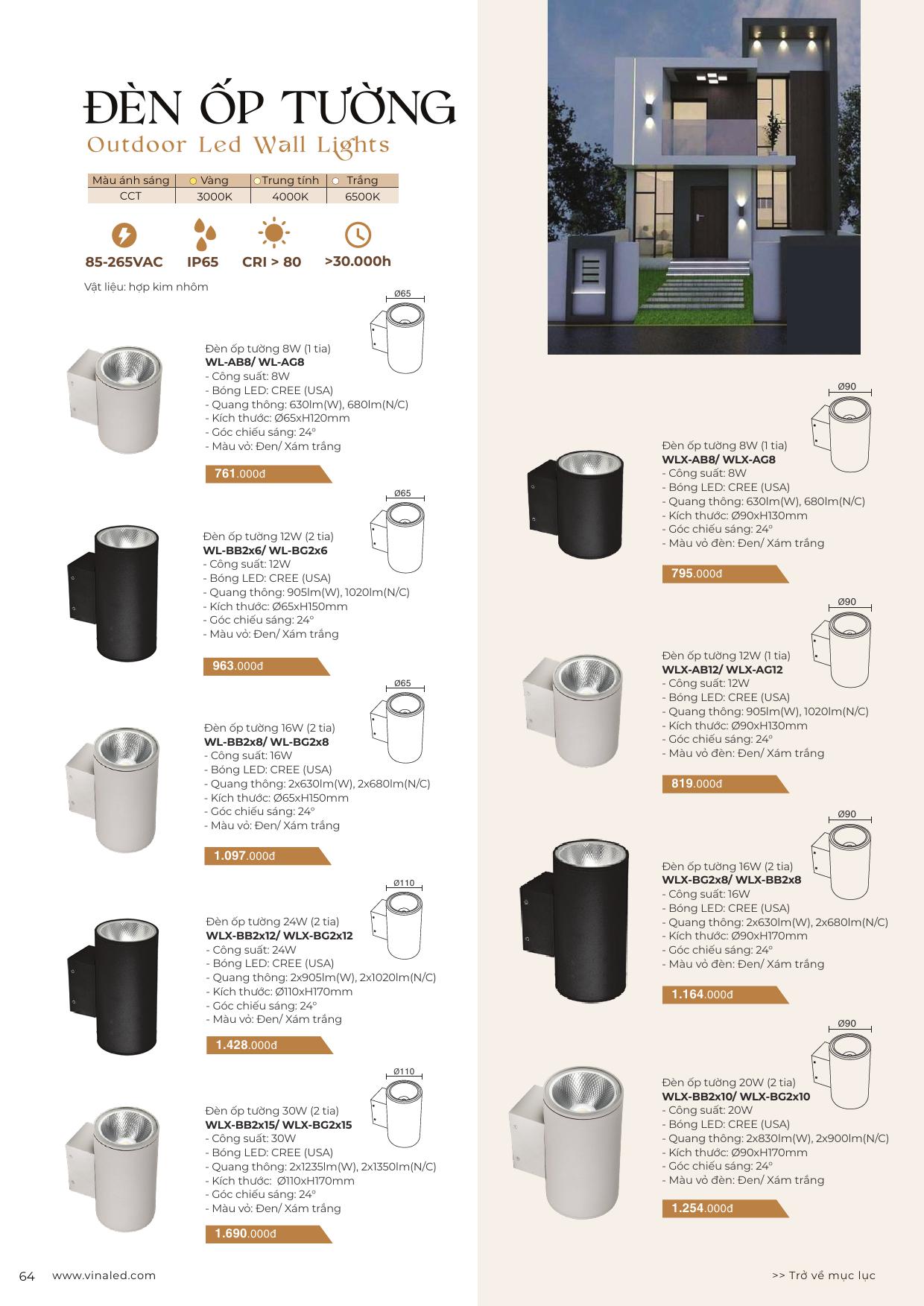 ĐÈN ỐP TƯỜNG
Outdoor Led Wall Lights

| Màu ánh sáng | Vàng | Trung tính | Trắng |
|---|---|---|---|
| CCT | 3000K | 4000K | 6500K |

85-265VAC IP65 CRI > 80 >30.000h

Vật liệu: hợp kim nhôm

Ø65

Đèn ốp tường 8W (1 tia)
WL-AB8/ WL-AG8
- Công suất: 8W
- Bóng LED: CREE (USA)
- Quang thông: 630lm(W), 680lm(N/C)
- Kích thước: Ø65xH120mm
- Góc chiếu sáng: 24°
- Màu vỏ: Đen/ Xám trắng

761.000đ

Ø65

Đèn ốp tường 12W (2 tia)
WL-BB2x6/ WL-BG2x6
- Công suất: 12W
- Bóng LED: CREE (USA)
- Quang thông: 905lm(W), 1020lm(N/C)
- Kích thước: Ø65xH150mm
- Góc chiếu sáng: 24°
- Màu vỏ: Đen/ Xám trắng

963.000đ

Ø65

Đèn ốp tường 16W (2 tia)
WL-BB2x8/ WL-BG2x8
- Công suất: 16W
- Bóng LED: CREE (USA)
- Quang thông: 2x630lm(W), 2x680lm(N/C)
- Kích thước: Ø65xH150mm
- Góc chiếu sáng: 24°
- Màu vỏ: Đen/ Xám trắng

1.097.000đ

Ø110

Đèn ốp tường 24W (2 tia)
WLX-BB2x12/ WLX-BG2x12
- Công suất: 24W
- Bóng LED: CREE (USA)
- Quang thông: 2x905lm(W), 2x1020lm(N/C)
- Kích thước: Ø110xH170mm
- Góc chiếu sáng: 24°
- Màu vỏ: Đen/ Xám trắng

1.428.000đ

Ø110

Đèn ốp tường 30W (2 tia)
WLX-BB2x15/ WLX-BG2x15
- Công suất: 30W
- Bóng LED: CREE (USA)
- Quang thông: 2x1235lm(W), 2x1350lm(N/C)
- Kích thước: Ø110xH170mm
- Góc chiếu sáng: 24°
- Màu vỏ: Đen/ Xám trắng

1.690.000đ

Ø90

Đèn ốp tường 8W (1 tia)
WLX-AB8/ WLX-AG8
- Công suất: 8W
- Bóng LED: CREE (USA)
- Quang thông: 630lm(W), 680lm(N/C)
- Kích thước: Ø90xH130mm
- Góc chiếu sáng: 24°
- Màu vỏ đèn: Đen/ Xám trắng

795.000đ

Ø90

Đèn ốp tường 12W (1 tia)
WLX-AB12/ WLX-AG12
- Công suất: 12W
- Bóng LED: CREE (USA)
- Quang thông: 905lm(W), 1020lm(N/C)
- Kích thước: Ø90xH130mm
- Góc chiếu sáng: 24°
- Màu vỏ đèn: Đen/ Xám trắng

819.000đ

Ø90

Đèn ốp tường 16W (2 tia)
WLX-BG2x8/ WLX-BB2x8
- Công suất: 16W
- Bóng LED: CREE (USA)
- Quang thông: 2x630lm(W), 2x680lm(N/C)
- Kích thước: Ø90xH170mm
- Góc chiếu sáng: 24°
- Màu vỏ đèn: Đen/ Xám trắng

1.164.000đ

Ø90

Đèn ốp tường 20W (2 tia)
WLX-BB2x10/ WLX-BG2x10
- Công suất: 20W
- Bóng LED: CREE (USA)
- Quang thông: 2x830lm(W), 2x900lm(N/C)
- Kích thước: Ø90xH170mm
- Góc chiếu sáng: 24°
- Màu vỏ đèn: Đen/ Xám trắng

1.254.000đ

64 www.vinaled.com

>> Trở về mục lục